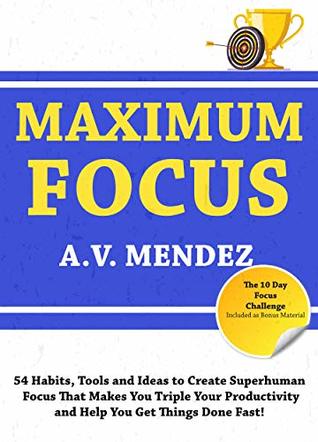 MAXIMUM FOCUS

A.V. MENDEZ

The 10 Day Focus Challenge
Included as Bonus Material

54 Habits, Tools and Ideas to Create Superhuman Focus That Makes You Triple Your Productivity and Help You Get Things Done Fast!